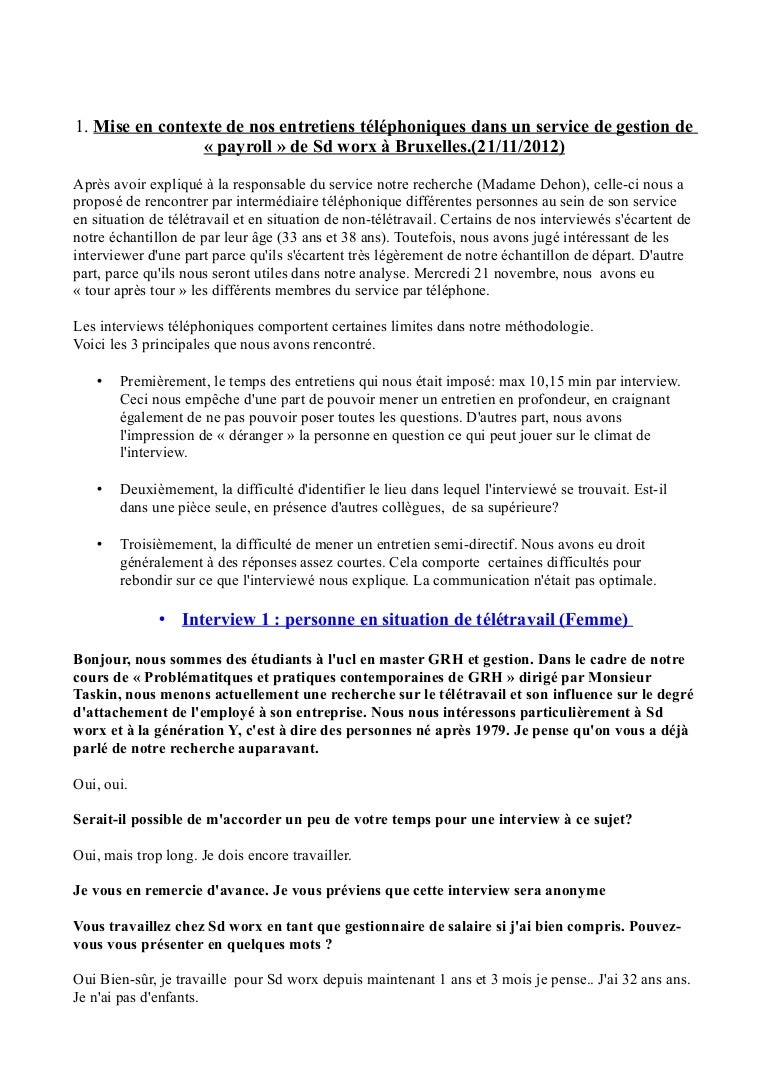 1. Mise en contexte de nos entretiens téléphoniques dans un service de gestion de « payroll » de Sd worx à Bruxelles.(21/11/2012)

Après avoir expliqué à la responsable du service notre recherche (Madame Dehon), celle-ci nous a proposé de rencontrer par intermédiaire téléphonique différentes personnes au sein de son service en situation de télétravail et en situation de non-télétravail. Certains de nos interviewés s'écartent de notre échantillon de par leur âge (33 ans et 38 ans). Toutefois, nous avons jugé intéressant de les interviewer d'une part parce qu'ils s'écartent très légèrement de notre échantillon de départ. D'autre part, parce qu'ils nous seront utiles dans notre analyse. Mercredi 21 novembre, nous avons eu « tour après tour » les différents membres du service par téléphone.

Les interviews téléphoniques comportent certaines limites dans notre méthodologie.
Voici les 3 principales que nous avons rencontré.

• Premièrement, le temps des entretiens qui nous était imposé: max 10,15 min par interview. Ceci nous empêche d'une part de pouvoir mener un entretien en profondeur, en craignant également de ne pas pouvoir poser toutes les questions. D'autres part, nous avons l'impression de « déranger » la personne en question ce qui peut jouer sur le climat de l'interview.

• Deuxièmement, la difficulté d'identifier le lieu dans lequel l'interviewé se trouvait. Est-il dans une pièce seule, en présence d'autres collègues, de sa supérieure?

• Troisièmement, la difficulté de mener un entretien semi-directif. Nous avons eu droit généralement à des réponses assez courtes. Cela comporte certaines difficultés pour rebondir sur ce que l'interviewé nous explique. La communication n'était pas optimale.

• Interview 1 : personne en situation de télétravail (Femme)

Bonjour, nous sommes des étudiants à l'ucl en master GRH et gestion. Dans le cadre de notre cours de « Problématitques et pratiques contemporaines de GRH » dirigé par Monsieur Taskin, nous menons actuellement une recherche sur le télétravail et son influence sur le degré d'attachement de l'employé à son entreprise. Nous nous intéressons particulièrement à Sd worx et à la génération Y, c'est à dire des personnes né après 1979. Je pense qu'on vous a déjà parlé de notre recherche auparavant.

Oui, oui.

Serait-il possible de m'accorder un peu de votre temps pour une interview à ce sujet?

Oui, mais trop long. Je dois encore travailler.

Je vous en remercie d'avance. Je vous préviens que cette interview sera anonyme

Vous travaillez chez Sd worx en tant que gestionnaire de salaire si j'ai bien compris. Pouvez-vous vous présenter en quelques mots ?

Oui Bien-sûr, je travaille pour Sd worx depuis maintenant 1 ans et 3 mois je pense.. J'ai 32 ans ans. Je n'ai pas d'enfants.